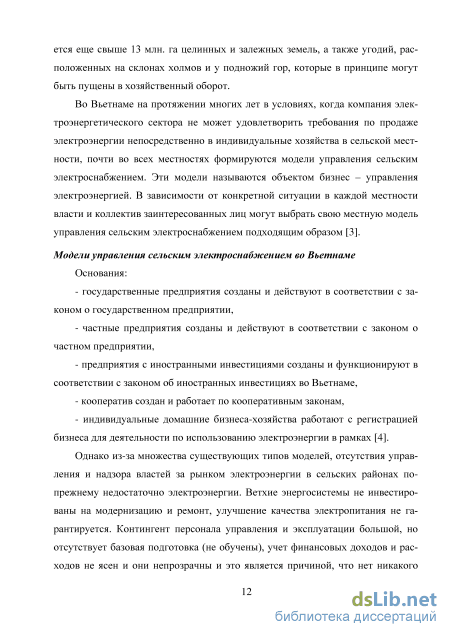 ется еще свыше 13 млн. га целинных и залежных земель, а также угодий, расположенных на склонах холмов и у подножий гор, которые в принципе могут быть пущены в хозяйственный оборот.

Во Вьетнаме на протяжении многих лет в условиях, когда компания электроэнергетического сектора не может удовлетворить требования по продаже электроэнергии непосредственно в индивидуальные хозяйства в сельской местности, почти во всех местностях формируются модели управления сельским электроснабжением. Эти модели называются объектом бизнес – управления электроэнергией. В зависимости от конкретной ситуации в каждой местности власти и коллектив заинтересованных лиц могут выбрать свою местную модель управления сельским электроснабжением подходящим образом [3].

Модели управления сельским электроснабжением во Вьетнаме

Основания:

- государственные предприятия созданы и действуют в соответствии с законом о государственном предприятии,

- частные предприятия созданы и действуют в соответствии с законом о частном предприятии,

- предприятия с иностранными инвестициями созданы и функционируют в соответствии с законом об иностранных инвестициях во Вьетнаме,

- кооператив создан и работает по кооперативным законам,

- индивидуальные домашние бизнеса-хозяйства работают с регистрацией бизнеса для деятельности по использованию электроэнергии в рамках [4].

Однако из-за множества существующих типов моделей, отсутствия управления и надзора властей за рынком электроэнергии в сельских районах по-прежнему недостаточно электроэнергии. Ветхие энергосистемы не инвестированы на модернизацию и ремонт, улучшение качества электропитания не гарантируется. Контингент персонала управления и эксплуатации большой, но отсутствует базовая подготовка (не обучены), учет финансовых доходов и расходов не ясен и они непрозрачны и это является причиной, что нет никакого

12

dsLib.net
библиотека диссертаций